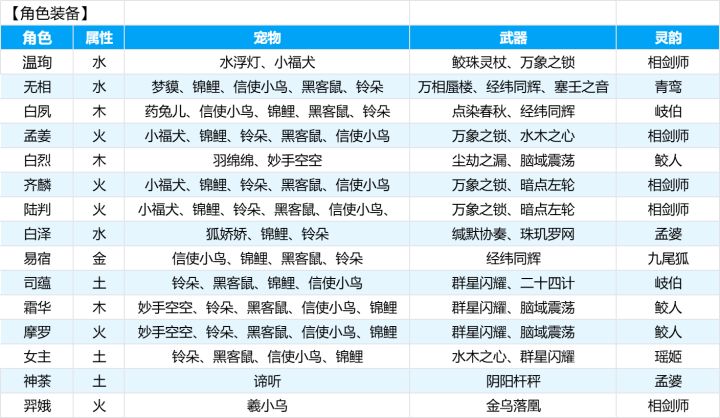 【角色装备】

| 角色 | 属性 | 宠物 | 武器 | 灵韵 |
|---|---|---|---|---|
| 温珣 | 水 | 水浮灯、小福犬 | 鲛珠灵杖、万象之锁 | 相剑师 |
| 无相 | 水 | 梦貘、锦鲤、信使小鸟、黑客鼠、铃朵 | 万相蜃楼、经纬同辉、塞壬之音 | 青鸾 |
| 白夙 | 木 | 药兔儿、信使小鸟、锦鲤、黑客鼠、铃朵 | 点染春秋、经纬同辉 | 岐伯 |
| 孟姜 | 火 | 小福犬、锦鲤、铃朵、黑客鼠、信使小鸟 | 万象之锁、水木之心 | 相剑师 |
| 白烈 | 木 | 羽绵绵、妙手空空 | 尘劫之漏、脑域震荡 | 鲛人 |
| 齐麟 | 火 | 小福犬、锦鲤、铃朵、黑客鼠、信使小鸟 | 万象之锁、暗点左轮 | 相剑师 |
| 陆判 | 火 | 小福犬、锦鲤、铃朵、黑客鼠、信使小鸟、 | 万象之锁、暗点左轮 | 相剑师 |
| 白泽 | 水 | 狐娇娇、锦鲤、铃朵 | 缄默协奏、珠玑罗网 | 孟婆 |
| 易宿 | 金 | 信使小鸟、锦鲤、黑客鼠、铃朵 | 经纬同辉 | 九尾狐 |
| 司蕴 | 土 | 铃朵、黑客鼠、锦鲤、信使小鸟 | 群星闪耀、二十四计 | 岐伯 |
| 霜华 | 木 | 妙手空空、铃朵、黑客鼠、信使小鸟、锦鲤 | 群星闪耀、脑域震荡 | 鲛人 |
| 摩罗 | 火 | 妙手空空、铃朵、黑客鼠、信使小鸟、锦鲤 | 群星闪耀、脑域震荡 | 鲛人 |
| 女主 | 土 | 铃朵、黑客鼠、信使小鸟、锦鲤 | 水木之心、群星闪耀 | 瑶姬 |
| 神荼 | 土 | 谛听 | 阴阳杆秤 | 孟婆 |
| 羿娥 | 火 | 羲小乌 | 金乌落凰 | 相剑师 |